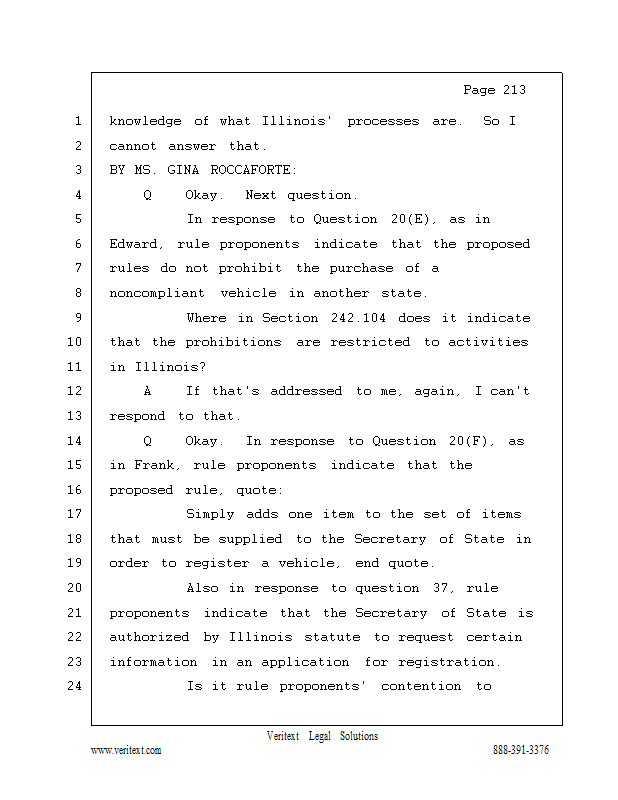 Page 213

1 knowledge of what Illinois' processes are. So I
2 cannot answer that.
3 BY MS. GINA ROCCAFORTE:
4 Q Okay. Next question.
5 In response to Question 20(E), as in
6 Edward, rule proponents indicate that the proposed
7 rules do not prohibit the purchase of a
8 noncompliant vehicle in another state.
9 Where in Section 242.104 does it indicate
10 that the prohibitions are restricted to activities
11 in Illinois?
12 A If that's addressed to me, again, I can't
13 respond to that.
14 Q Okay. In response to Question 20(F), as
15 in Frank, rule proponents indicate that the
16 proposed rule, quote:
17 Simply adds one item to the set of items
18 that must be supplied to the Secretary of State in
19 order to register a vehicle, end quote.
20 Also in response to question 37, rule
21 proponents indicate that the Secretary of State is
22 authorized by Illinois statute to request certain
23 information in an application for registration.
24 Is it rule proponents' contention to

Veritext Legal Solutions
www.veritext.com 888-391-3376